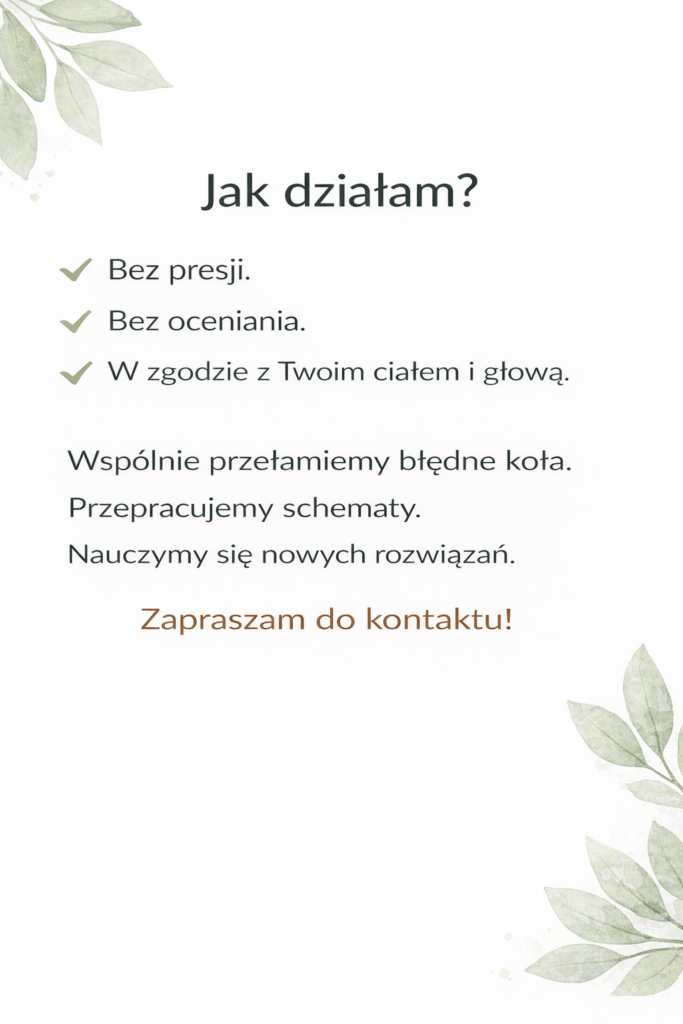 Jak działam?

✓ Bez presji.
✓ Bez oceniania.
✓ W zgodzie z Twoim ciałem i głową.

Wspólnie przełamiemy błędne koła.
Przepracujemy schematy.
Nauczymy się nowych rozwiązań.

Zapraszam do kontaktu!